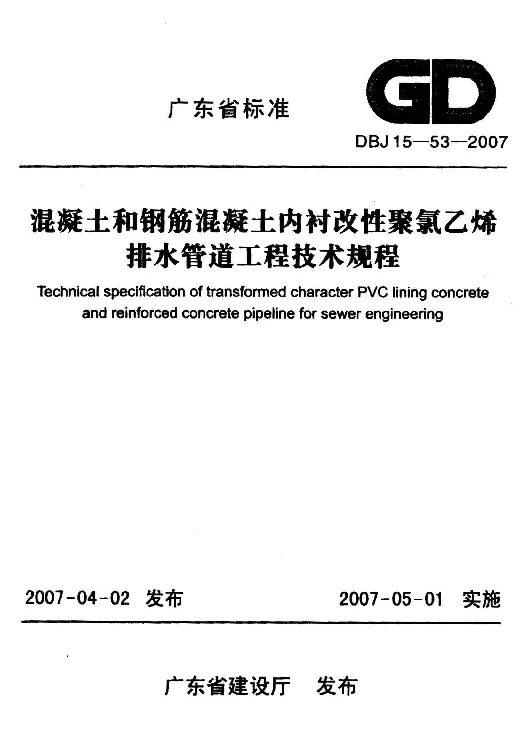 广东省标准

GD

DBJ 15—53—2007

混凝土和钢筋混凝土内衬改性聚氯乙烯排水管道工程技术规程

Technical specification of transformed character PVC lining concrete and reinforced concrete pipeline for sewer engineering

2007-04-02 发布

2007-05-01 实施

广东省建设厅 发布